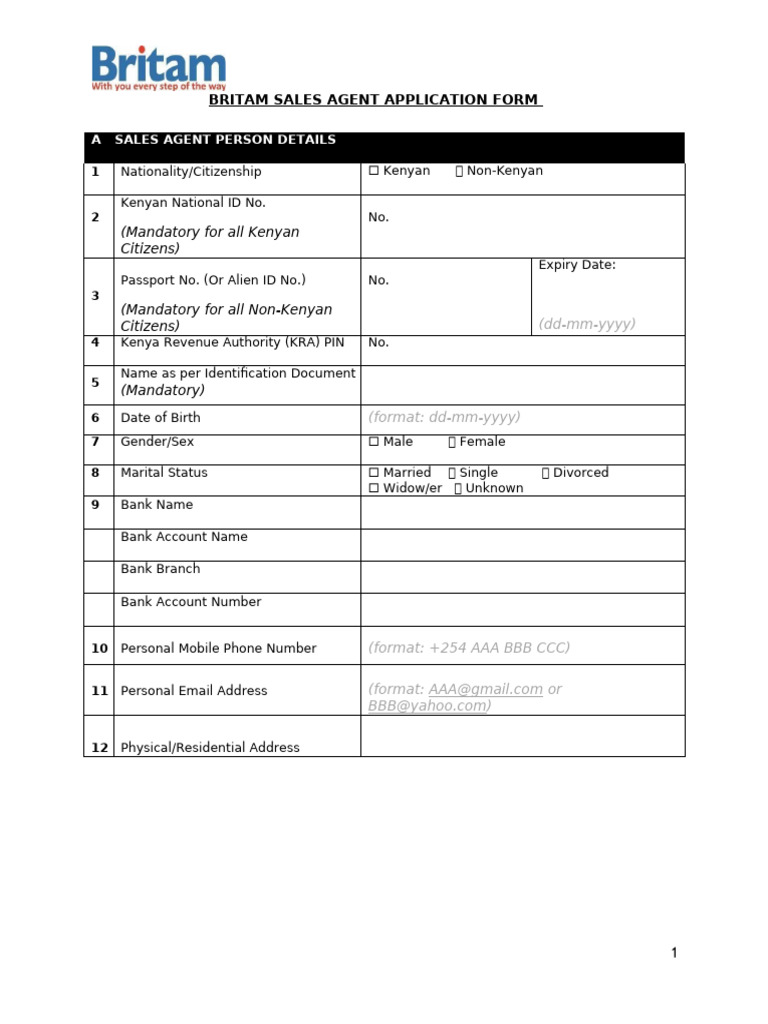 Britam
With you every step of the way

BRITAM SALES AGENT APPLICATION FORM

| A | SALES AGENT PERSON DETAILS | | |
|---|---|---|---|
| 1 | Nationality/Citizenship | ☐ Kenyan ☐ Non-Kenyan | |
| 2 | Kenyan National ID No. (Mandatory for all Kenyan Citizens) | No. | |
| 3 | Passport No. (Or Alien ID No.) (Mandatory for all Non-Kenyan Citizens) | No. | Expiry Date: (dd-mm-yyyy) |
| 4 | Kenya Revenue Authority (KRA) PIN | No. | |
| 5 | Name as per Identification Document (Mandatory) | | |
| 6 | Date of Birth | (format: dd-mm-yyyy) | |
| 7 | Gender/Sex | ☐ Male ☐ Female | |
| 8 | Marital Status | ☐ Married ☐ Single ☐ Divorced ☐ Widow/er ☐ Unknown | |
| 9 | Bank Name | | |
| | Bank Account Name | | |
| | Bank Branch | | |
| | Bank Account Number | | |
| 10 | Personal Mobile Phone Number | (format: +254 AAA BBB CCC) | |
| 11 | Personal Email Address | (format: AAA@gmail.com or BBB@yahoo.com) | |
| 12 | Physical/Residential Address | | |

1